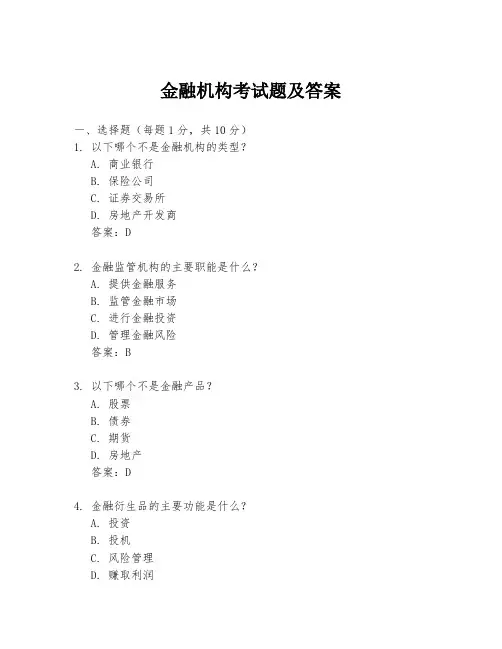 金融机构考试题及答案

一、选择题（每题 1 分，共 10 分）

1. 以下哪个不是金融机构的类型？
A. 商业银行
B. 保险公司
C. 证券交易所
D. 房地产开发商
答案：D

2. 金融监管机构的主要职能是什么？
A. 提供金融服务
B. 监管金融市场
C. 进行金融投资
D. 管理金融风险
答案：B

3. 以下哪个不是金融产品？
A. 股票
B. 债券
C. 期货
D. 房地产
答案：D

4. 金融衍生品的主要功能是什么？
A. 投资
B. 投机
C. 风险管理
D. 赚取利润